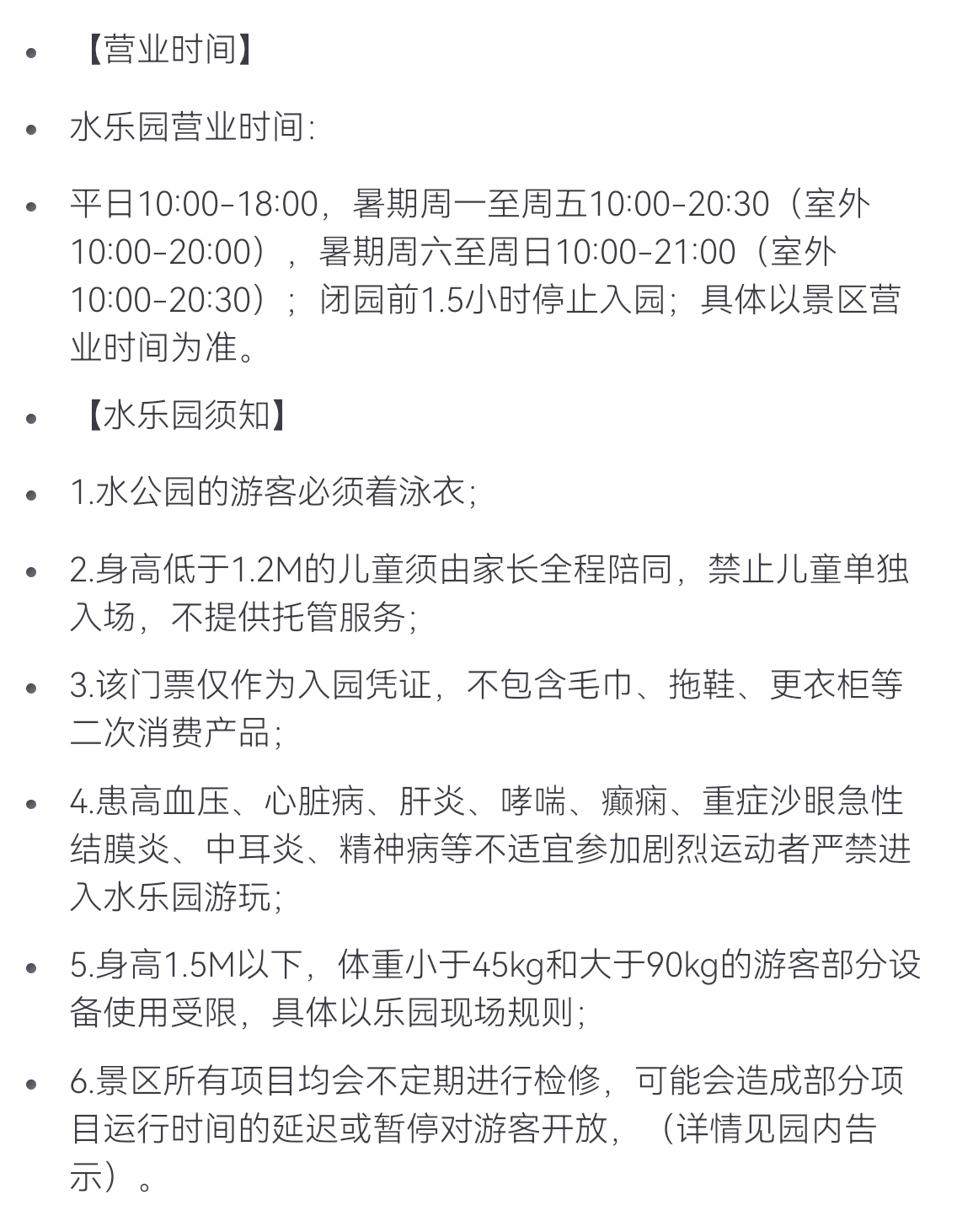 - 【营业时间】
- 水乐园营业时间:
- 平日10:00-18:00，暑期周一至周五10:00-20:30（室外10:00-20:00），暑期周六至周日10:00-21:00（室外10:00-20:30）；闭园前1.5小时停止入园；具体以景区营业时间为准。
- 【水乐园须知】
- 1.水公园的游客必须着泳衣;
- 2.身高低于1.2M的儿童须由家长全程陪同，禁止儿童单独入场，不提供托管服务;
- 3.该门票仅作为入园凭证，不包含毛巾、拖鞋、更衣柜等二次消费产品;
- 4.患高血压、心脏病、肝炎、哮喘、癫痫、重症沙眼急性结膜炎、中耳炎、精神病等不适宜参加剧烈运动者严禁进入水乐园游玩;
- 5.身高1.5M以下，体重小于45kg和大于90kg的游客部分设备使用受限，具体以乐园现场规则;
- 6.景区所有项目均会不定期进行检修，可能会造成部分项目运行时间的延迟或暂停对游客开放，（详情见园内告示）。